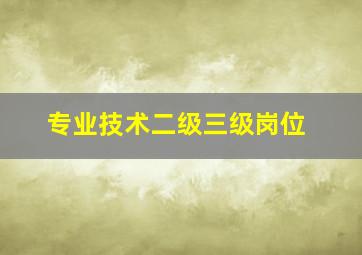 专业技术二级三级岗位